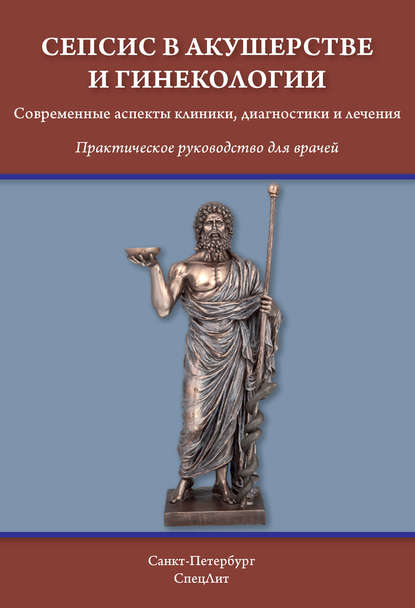 СЕПСИС В АКУШЕРСТВЕ И ГИНЕКОЛОГИИ

Современные аспекты клиники, диагностики и лечения

Практическое руководство для врачей

Санкт-Петербург
СпецЛит